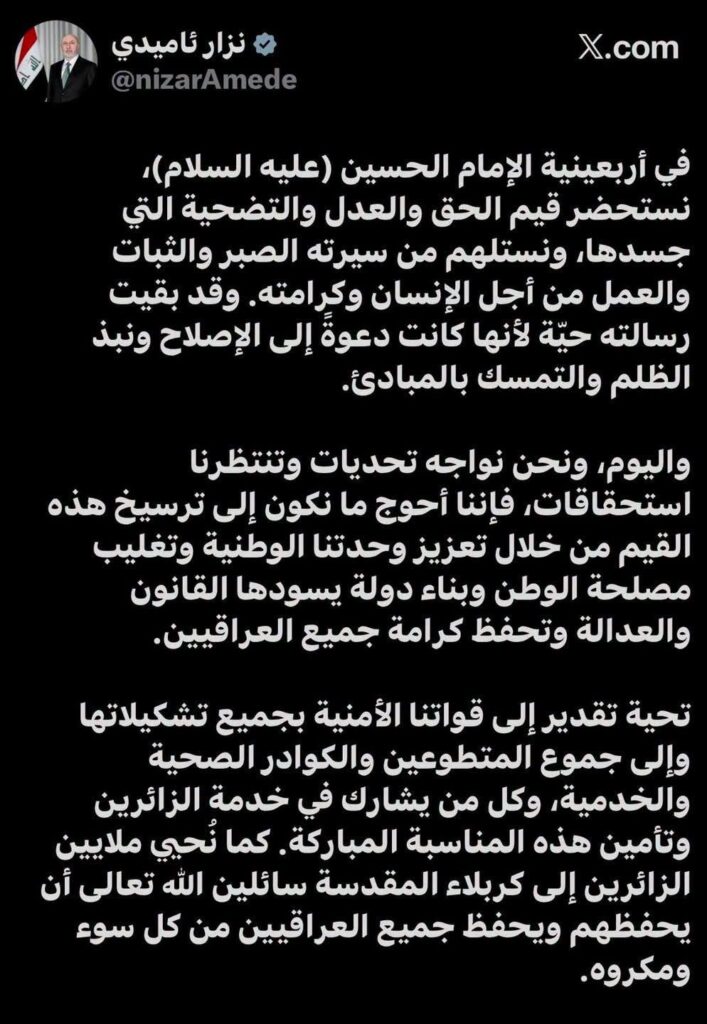 نزار ئاميدي
@nizarAmede

X.com

في أربعينية الإمام الحسين (عليه السلام)، نستحضر قيم الحق والعدل والتضحية التي جسدها، ونستلهم من سيرته الصبر والثبات والعمل من أجل الإنسان وكرامته. وقد بقيت رسالته حيّة لأنها كانت دعوةً إلى الإصلاح ونبذ الظلم والتمسك بالمبادئ.

واليوم، ونحن نواجه تحديات وتنتظرنا استحقاقات، فإننا أحوج ما نكون إلى ترسيخ هذه القيم من خلال تعزيز وحدتنا الوطنية وتغليب مصلحة الوطن وبناء دولة يسودها القانون والعدالة وتحفظ كرامة جميع العراقيين.

تحية تقدير إلى قواتنا الأمنية بجميع تشكيلاتها وإلى جموع المتطوعين والكوادر الصحية والخدمية، وكل من يشارك في خدمة الزائرين وتأمين هذه المناسبة المباركة. كما نُحيي ملايين الزائرين إلى كربلاء المقدسة سائلين الله تعالى أن يحفظهم ويحفظ جميع العراقيين من كل سوء ومكروه.